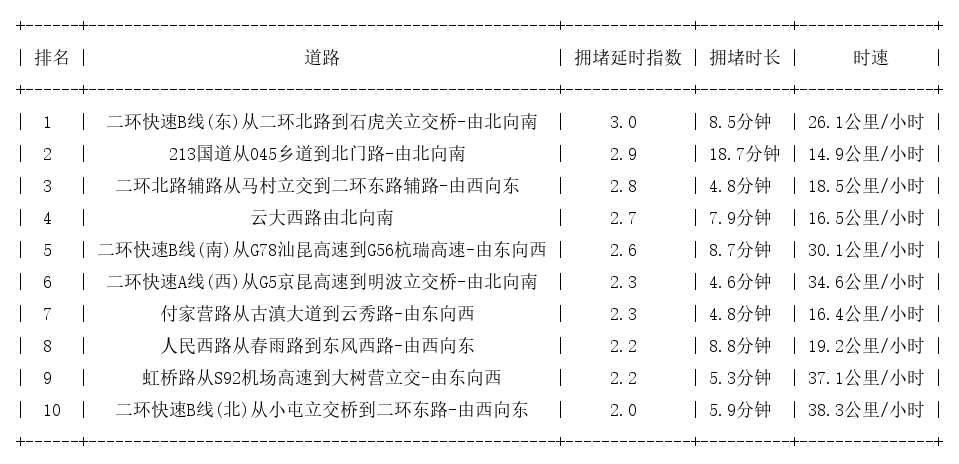 | 排名 | 道路 | 拥堵延时指数 | 拥堵时长 | 时速 |
|---|---|---|---|---|
| 1 | 二环快速B线(东)从二环北路到石虎关立交桥-由北向南 | 3.0 | 8.5分钟 | 26.1公里/小时 |
| 2 | 213国道从045乡道到北门路-由北向南 | 2.9 | 18.7分钟 | 14.9公里/小时 |
| 3 | 二环北路辅路从马村立交到二环东路辅路-由西向东 | 2.8 | 4.8分钟 | 18.5公里/小时 |
| 4 | 云大西路由北向南 | 2.7 | 7.9分钟 | 16.5公里/小时 |
| 5 | 二环快速B线(南)从G78汕昆高速到G56杭瑞高速-由东向西 | 2.6 | 8.7分钟 | 30.1公里/小时 |
| 6 | 二环快速A线(西)从G5京昆高速到明波立交桥-由北向南 | 2.3 | 4.6分钟 | 34.6公里/小时 |
| 7 | 付家营路从古滇大道到云秀路-由东向西 | 2.3 | 4.8分钟 | 16.4公里/小时 |
| 8 | 人民西路从春雨路到东风西路-由西向东 | 2.2 | 8.8分钟 | 19.2公里/小时 |
| 9 | 虹桥路从S92机场高速到大树营立交-由东向西 | 2.2 | 5.3分钟 | 37.1公里/小时 |
| 10 | 二环快速B线(北)从小屯立交桥到二环东路-由西向东 | 2.0 | 5.9分钟 | 38.3公里/小时 |